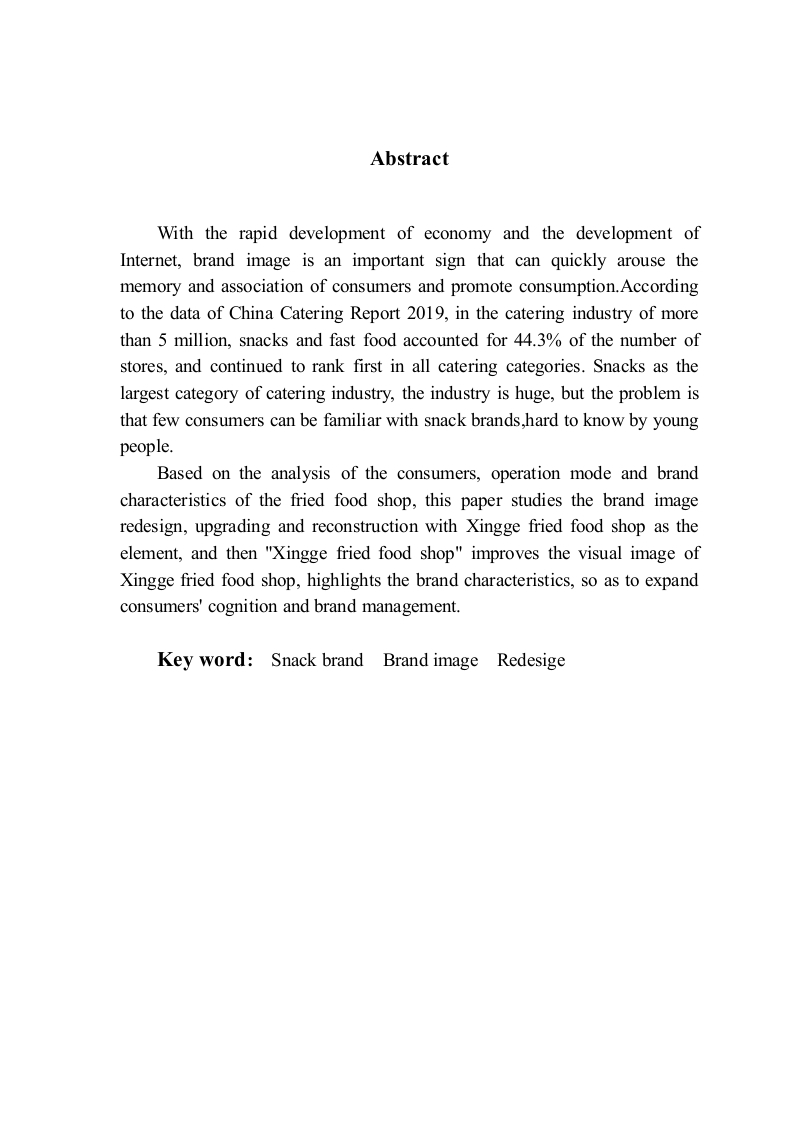 Abstract

With the rapid development of economy and the development of Internet, brand image is an important sign that can quickly arouse the memory and association of consumers and promote consumption.According to the data of China Catering Report 2019, in the catering industry of more than 5 million, snacks and fast food accounted for 44.3% of the number of stores, and continued to rank first in all catering categories. Snacks as the largest category of catering industry, the industry is huge, but the problem is that few consumers can be familiar with snack brands,hard to know by young people.

Based on the analysis of the consumers, operation mode and brand characteristics of the fried food shop, this paper studies the brand image redesign, upgrading and reconstruction with Xingge fried food shop as the element, and then "Xingge fried food shop" improves the visual image of Xingge fried food shop, highlights the brand characteristics, so as to expand consumers' cognition and brand management.

Key word: Snack brand Brand image Redesige